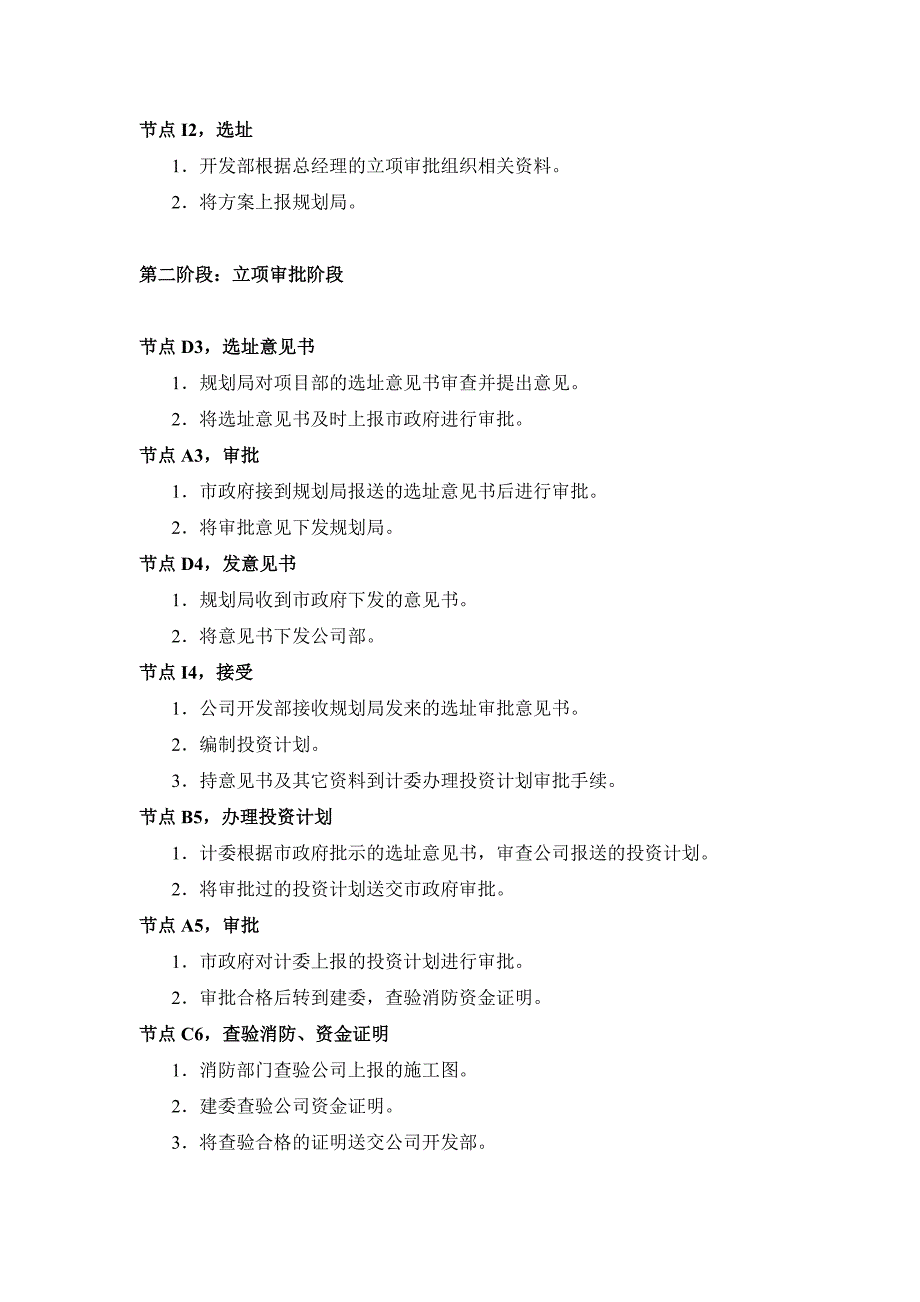 节点 I2，选址

1．开发部根据总经理的立项审批组织相关资料。

2．将方案上报规划局。

第二阶段：立项审批阶段

节点 D3，选址意见书

1．规划局对项目部的选址意见书审查并提出意见。

2．将选址意见书及时上报市政府进行审批。

节点 A3，审批

1．市政府接到规划局报送的选址意见书后进行审批。

2．将审批意见下发规划局。

节点 D4，发意见书

1．规划局收到市政府下发的意见书。

2．将意见书下发公司部。

节点 I4，接受

1．公司开发部接收规划局发来的选址审批意见书。

2．编制投资计划。

3．持意见书及其它资料到计委办理投资计划审批手续。

节点 B5，办理投资计划

1．计委根据市政府批示的选址意见书，审查公司报送的投资计划。

2．将审批过的投资计划送交市政府审批。

节点 A5，审批

1．市政府对计委上报的投资计划进行审批。

2．审批合格后转到建委，查验消防资金证明。

节点 C6，查验消防、资金证明

1．消防部门查验公司上报的施工图。

2．建委查验公司资金证明。

3．将查验合格的证明送交公司开发部。